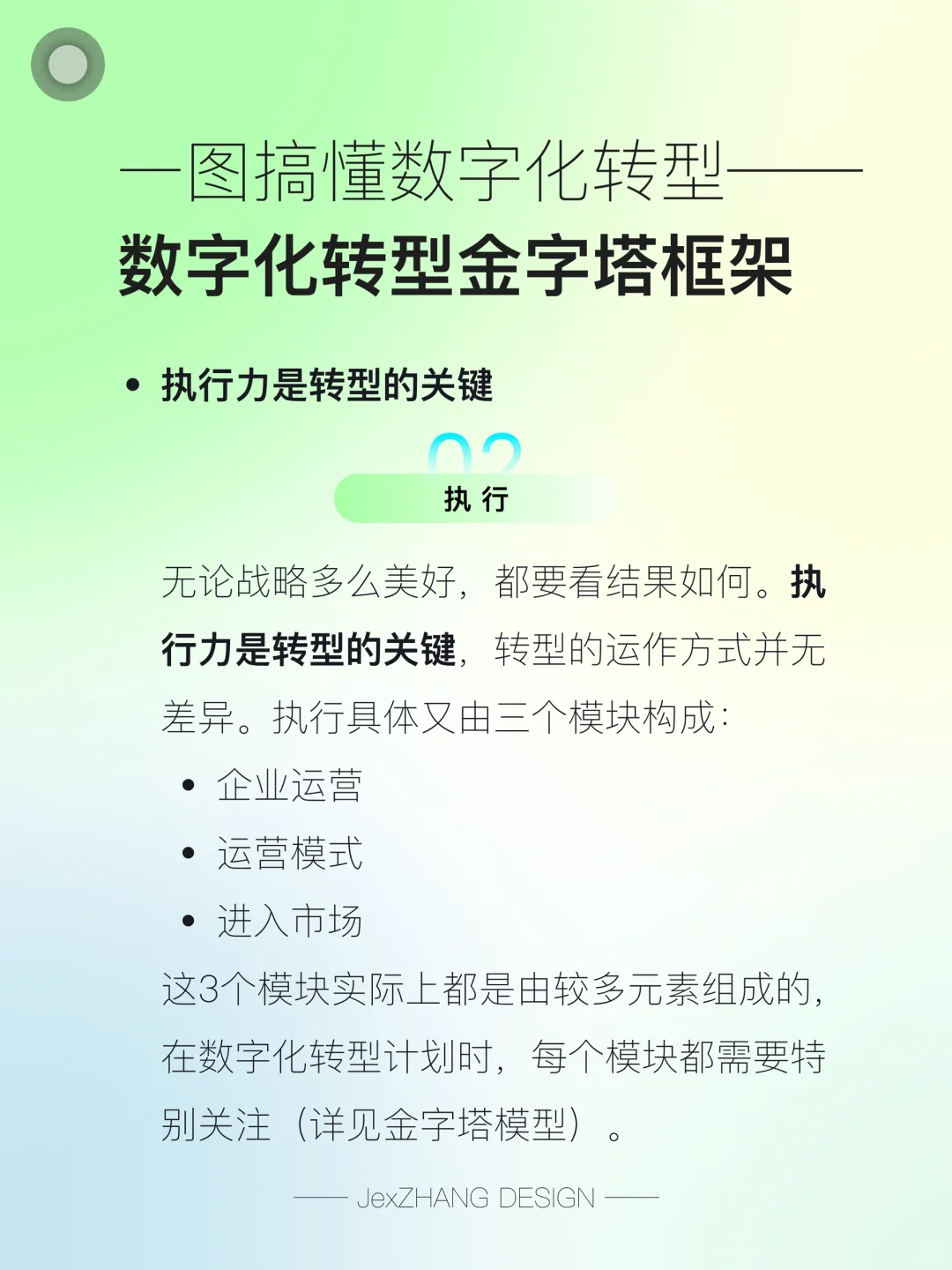 一图搞懂数字化转型——
数字化转型金字塔框架

• 执行力是转型的关键

02
执 行

无论战略多么美好，都要看结果如何。执行力是转型的关键，转型的运作方式并无差异。执行具体又由三个模块构成：

• 企业运营
• 运营模式
• 进入市场

这3个模块实际上都是由较多元素组成的，在数字化转型计划时，每个模块都需要特别关注（详见金字塔模型）。

—— JexZHANG DESIGN ——